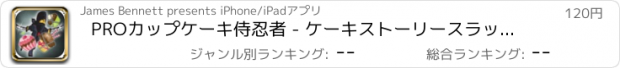 James Bennett presents iPhone/iPadアプリ

120円

PROカップケーキ侍忍者 - ケーキストーリースラッ...

ジャンル別ランキング: --

総合ランキング: --